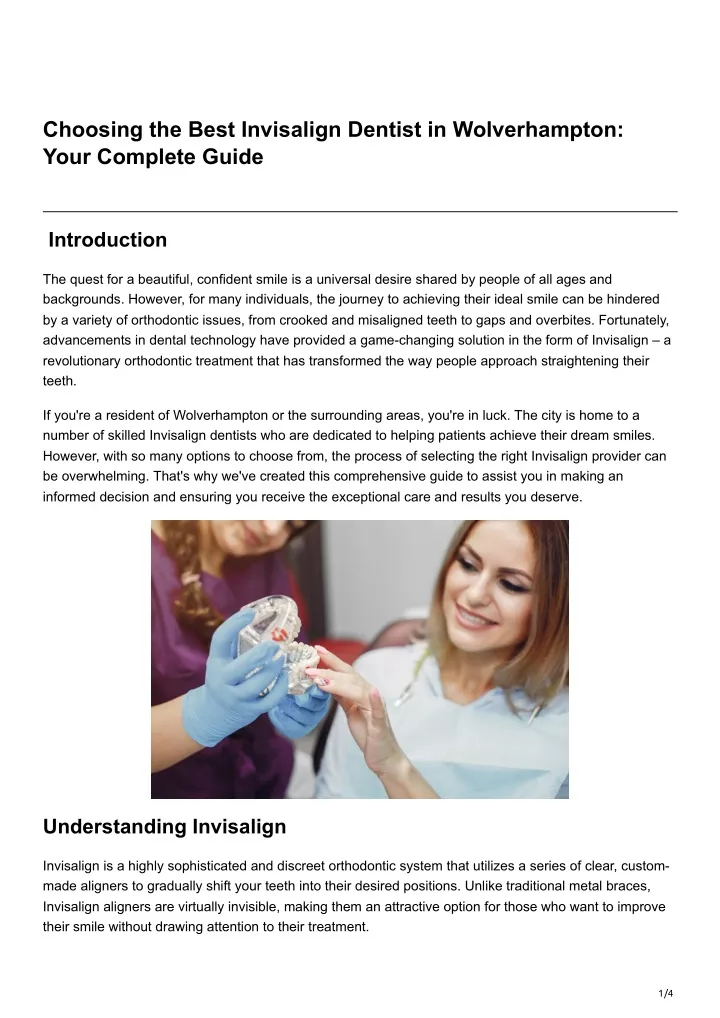 Choosing the Best Invisalign Dentist in Wolverhampton: Your Complete Guide

Introduction

The quest for a beautiful, confident smile is a universal desire shared by people of all ages and backgrounds. However, for many individuals, the journey to achieving their ideal smile can be hindered by a variety of orthodontic issues, from crooked and misaligned teeth to gaps and overbites. Fortunately, advancements in dental technology have provided a game-changing solution in the form of Invisalign – a revolutionary orthodontic treatment that has transformed the way people approach straightening their teeth.

If you're a resident of Wolverhampton or the surrounding areas, you're in luck. The city is home to a number of skilled Invisalign dentists who are dedicated to helping patients achieve their dream smiles. However, with so many options to choose from, the process of selecting the right Invisalign provider can be overwhelming. That's why we've created this comprehensive guide to assist you in making an informed decision and ensuring you receive the exceptional care and results you deserve.

Understanding Invisalign

Invisalign is a highly sophisticated and discreet orthodontic system that utilizes a series of clear, custom-made aligners to gradually shift your teeth into their desired positions. Unlike traditional metal braces, Invisalign aligners are virtually invisible, making them an attractive option for those who want to improve their smile without drawing attention to their treatment.

1/4